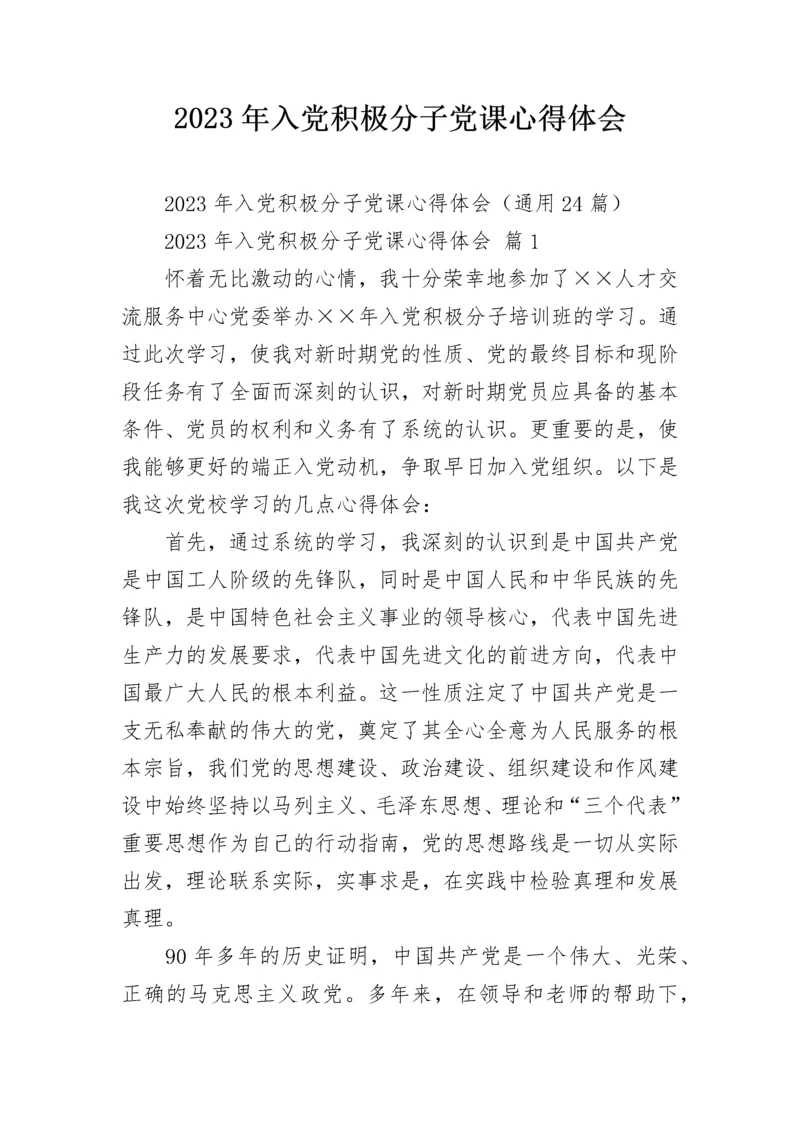 2023年入党积极分子党课心得体会

2023年入党积极分子党课心得体会（通用24篇）

2023年入党积极分子党课心得体会 篇1

怀着无比激动的心情，我十分荣幸地参加了××人才交流服务中心党委举办××年入党积极分子培训班的学习。通过此次学习，使我对新时期党的性质、党的最终目标和现阶段任务有了全面而深刻的认识，对新时期党员应具备的基本条件、党员的权利和义务有了系统的认识。更重要的是，使我能够更好的端正入党动机，争取早日加入党组织。以下是我这次党校学习的几点心得体会：

首先，通过系统的学习，我深刻的认识到是中国共产党是中国工人阶级的先锋队，同时是中国人民和中华民族的先锋队，是中国特色社会主义事业的领导核心，代表中国先进生产力的发展要求，代表中国先进文化的前进方向，代表中国最广大人民的根本利益。这一性质注定了中国共产党是一支无私奉献的伟大的党，奠定了其全心全意为人民服务的根本宗旨，我们党的思想建设、政治建设、组织建设和作风建设中始终坚持以马列主义、毛泽东思想、理论和“三个代表”重要思想作为自己的行动指南，党的思想路线是一切从实际出发，理论联系实际，实事求是，在实践中检验真理和发展真理。

90年多年的历史证明，中国共产党是一个伟大、光荣、正确的马克思主义政党。多年来，在领导和老师的帮助下，